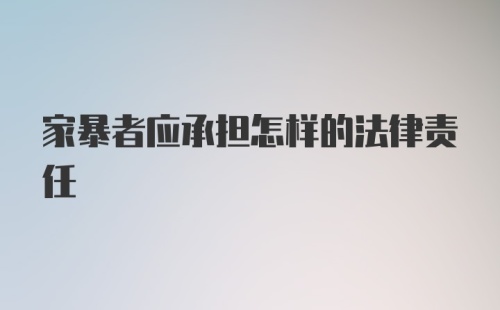 家暴者应承担怎样的法律责任